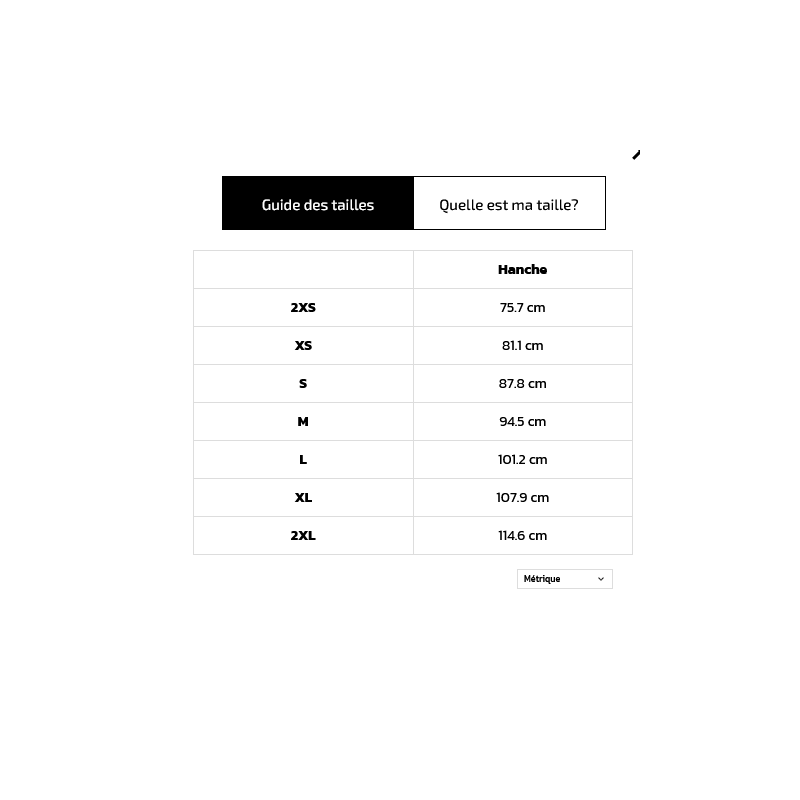 Guide des tailles

Quelle est ma taille?

| | Hanche |
|---|---|
| 2XS | 75.7 cm |
| XS | 81.1 cm |
| S | 87.8 cm |
| M | 94.5 cm |
| L | 101.2 cm |
| XL | 107.9 cm |
| 2XL | 114.6 cm |

Métrique